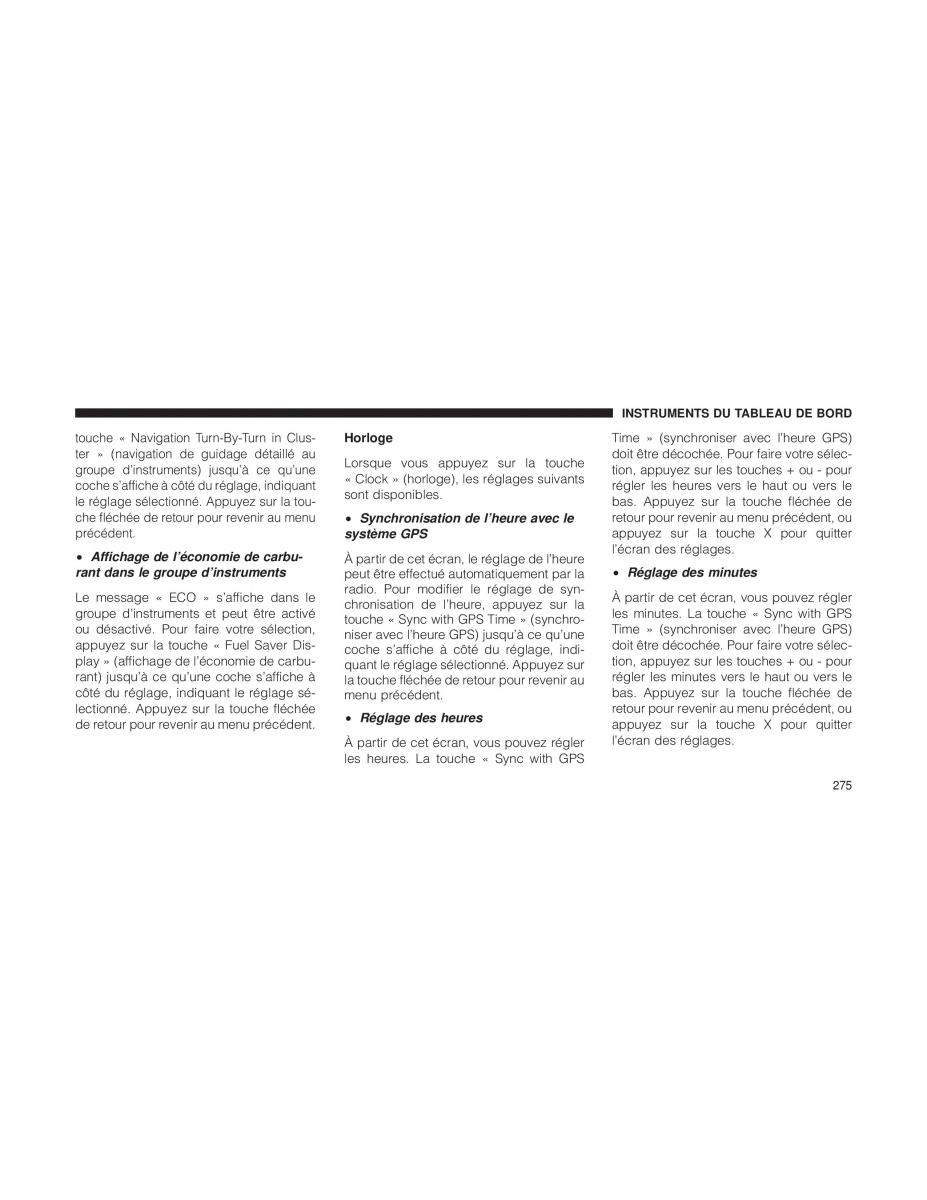 INSTRUMENTS DU TABLEAU DE BORD

touche « Navigation Turn-By-Turn in Cluster » (navigation de guidage détaillé au groupe d'instruments) jusqu'à ce qu'une coche s'affiche à côté du réglage, indiquant le réglage sélectionné. Appuyez sur la touche fléchée de retour pour revenir au menu précédent.

• Affichage de l'économie de carburant dans le groupe d'instruments

Le message « ECO » s'affiche dans le groupe d'instruments et peut être activé ou désactivé. Pour faire votre sélection, appuyez sur la touche « Fuel Saver Display » (affichage de l'économie de carburant) jusqu'à ce qu'une coche s'affiche à côté du réglage, indiquant le réglage sélectionné. Appuyez sur la touche fléchée de retour pour revenir au menu précédent.

Horloge

Lorsque vous appuyez sur la touche « Clock » (horloge), les réglages suivants sont disponibles.

• Synchronisation de l'heure avec le système GPS

À partir de cet écran, le réglage de l'heure peut être effectué automatiquement par la radio. Pour modifier le réglage de synchronisation de l'heure, appuyez sur la touche « Sync with GPS Time » (synchroniser avec l'heure GPS) jusqu'à ce qu'une coche s'affiche à côté du réglage, indiquant le réglage sélectionné. Appuyez sur la touche fléchée de retour pour revenir au menu précédent.

• Réglage des heures

À partir de cet écran, vous pouvez régler les heures. La touche « Sync with GPS Time » (synchroniser avec l'heure GPS) doit être décochée. Pour faire votre sélection, appuyez sur les touches + ou - pour régler les heures vers le haut ou vers le bas. Appuyez sur la touche fléchée de retour pour revenir au menu précédent, ou appuyez sur la touche X pour quitter l'écran des réglages.

• Réglage des minutes

À partir de cet écran, vous pouvez régler les minutes. La touche « Sync with GPS Time » (synchroniser avec l'heure GPS) doit être décochée. Pour faire votre sélection, appuyez sur les touches + ou - pour régler les minutes vers le haut ou vers le bas. Appuyez sur la touche fléchée de retour pour revenir au menu précédent, ou appuyez sur la touche X pour quitter l'écran des réglages.

275